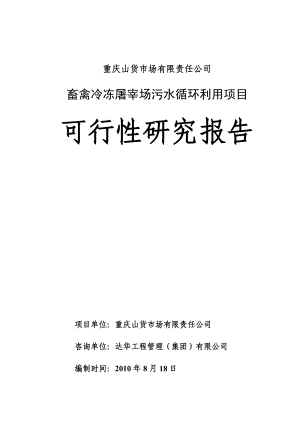 重庆山货市场有限责任公司

畜禽冷冻屠宰场污水循环利用项目

可行性研究报告

项目单位：重庆山货市场有限责任公司

咨询单位：达华工程管理（集团）有限公司

编制时间：2010 年 8 月 18 日